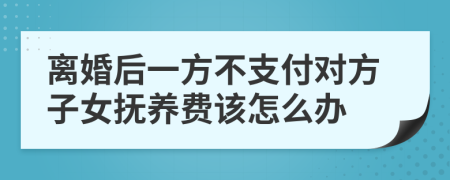 离婚后一方不支付对方子女抚养费该怎么办